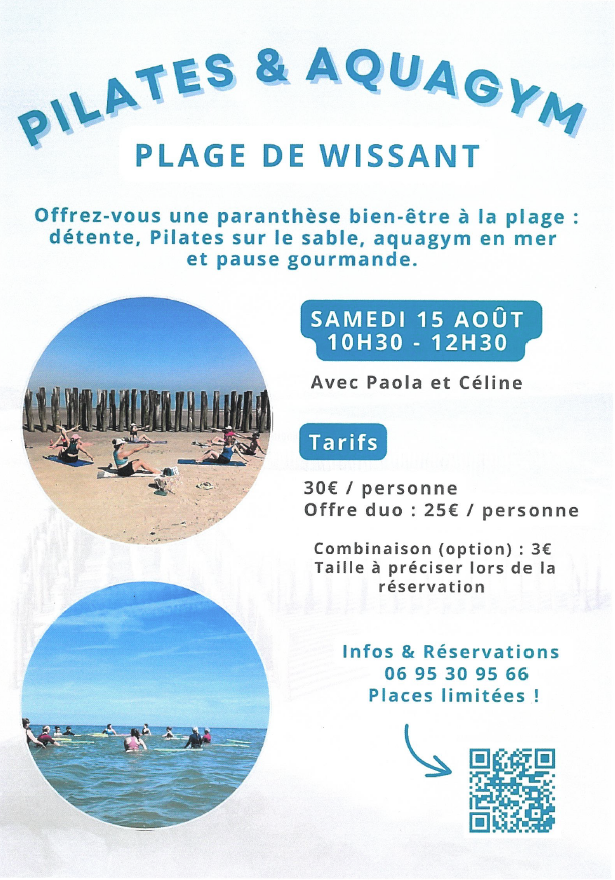 PILATES & AQUAGYM

PLAGE DE WISSANT

Offrez-vous une paranthèse bien-être à la plage : détente, Pilates sur le sable, aquagym en mer et pause gourmande.

SAMEDI 15 AOÛT
10H30 - 12H30

Avec Paola et Céline

Tarifs

30€ / personne
Offre duo : 25€ / personne

Combinaison (option) : 3€
Taille à préciser lors de la réservation

Infos & Réservations
06 95 30 95 66
Places limitées !